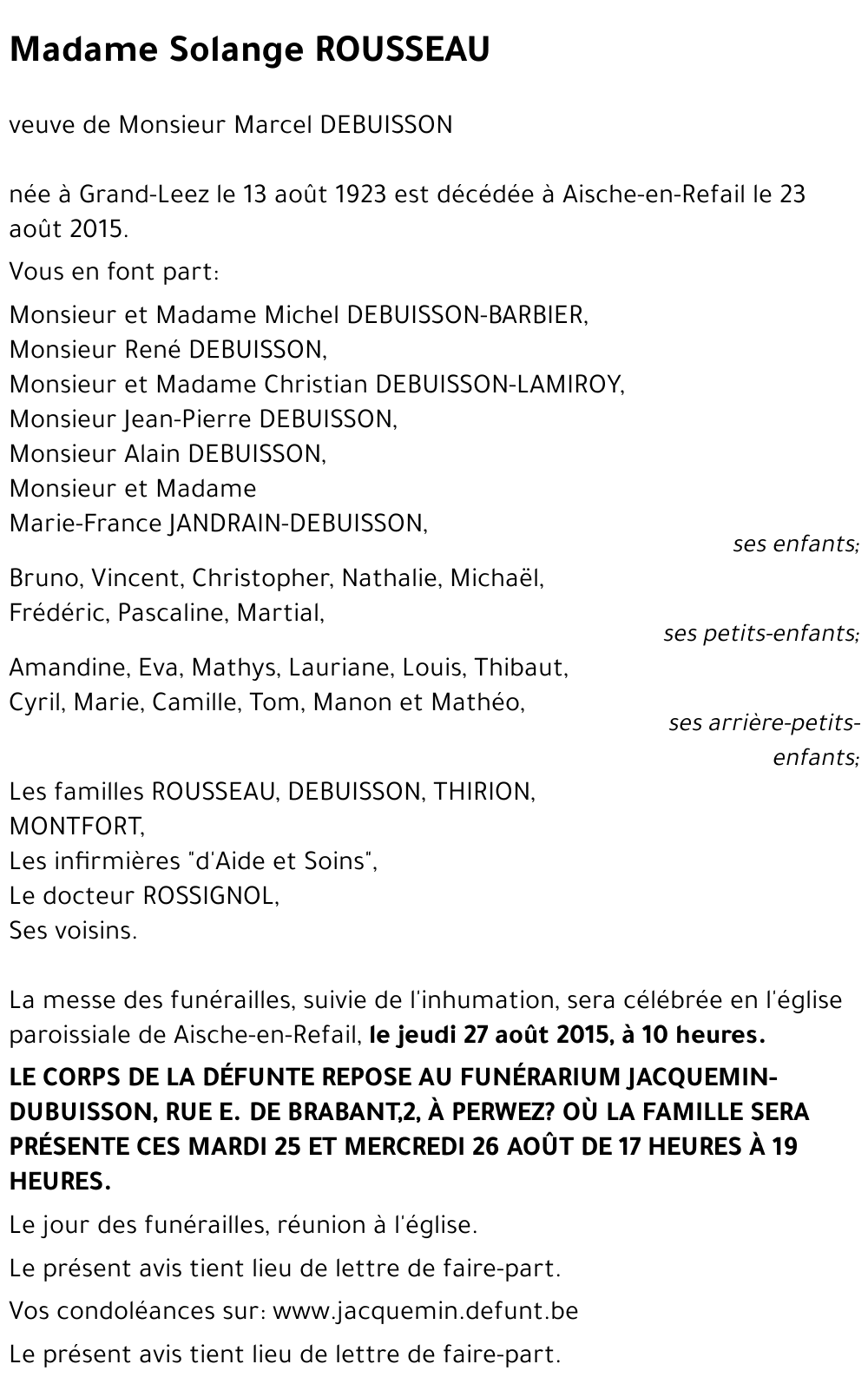 Madame Solange ROUSSEAU

veuve de Monsieur Marcel DEBUISSON

née à Grand-Leez le 13 août 1923 est décédée à Aische-en-Refail le 23 août 2015.

Vous en font part:

Monsieur et Madame Michel DEBUISSON-BARBIER,
Monsieur René DEBUISSON,
Monsieur et Madame Christian DEBUISSON-LAMIROY,
Monsieur Jean-Pierre DEBUISSON,
Monsieur Alain DEBUISSON,
Monsieur et Madame
Marie-France JANDRAIN-DEBUISSON,

ses enfants;

Bruno, Vincent, Christopher, Nathalie, Michaël,
Frédéric, Pascaline, Martial,

ses petits-enfants;

Amandine, Eva, Mathys, Lauriane, Louis, Thibaut,
Cyril, Marie, Camille, Tom, Manon et Mathéo,

ses arrière-petits-enfants;

Les familles ROUSSEAU, DEBUISSON, THIRION, MONTFORT,
Les infirmières "d'Aide et Soins",
Le docteur ROSSIGNOL,
Ses voisins.

La messe des funérailles, suivie de l'inhumation, sera célébrée en l'église paroissiale de Aische-en-Refail, le jeudi 27 août 2015, à 10 heures.

LE CORPS DE LA DÉFUNTE REPOSE AU FUNÉRARIUM JACQUEMIN-DUBUISSON, RUE E. DE BRABANT,2, À PERWEZ? OÙ LA FAMILLE SERA PRÉSENTE CES MARDI 25 ET MERCREDI 26 AOÛT DE 17 HEURES À 19 HEURES.

Le jour des funérailles, réunion à l'église.

Le présent avis tient lieu de lettre de faire-part.

Vos condoléances sur: www.jacquemin.defunt.be

Le présent avis tient lieu de lettre de faire-part.